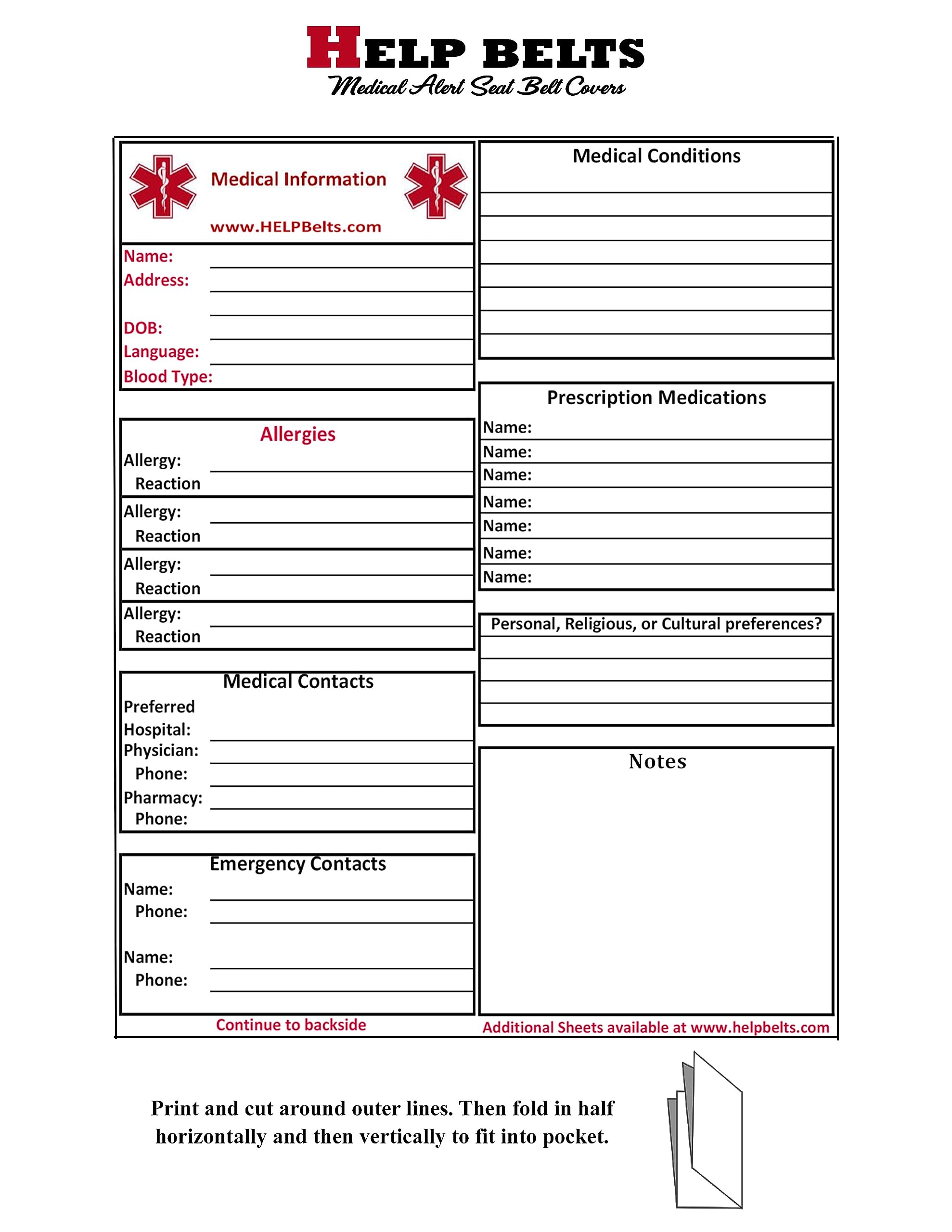 HELP BELTS
Medical Alert Seat Belt Covers

Medical Information
www.HELPBelts.com

Name:
Address:
DOB:
Language:
Blood Type:

Allergies
Allergy:
Reaction
Allergy:
Reaction
Allergy:
Reaction
Allergy:
Reaction

Medical Contacts
Preferred Hospital:
Physician:
Phone:
Pharmacy:
Phone:

Emergency Contacts
Name:
Phone:
Name:
Phone:

Continue to backside

Medical Conditions

Prescription Medications
Name:
Name:
Name:
Name:
Name:
Name:
Name:

Personal, Religious, or Cultural preferences?

Notes

Additional Sheets available at www.helpbelts.com

Print and cut around outer lines. Then fold in half horizontally and then vertically to fit into pocket.